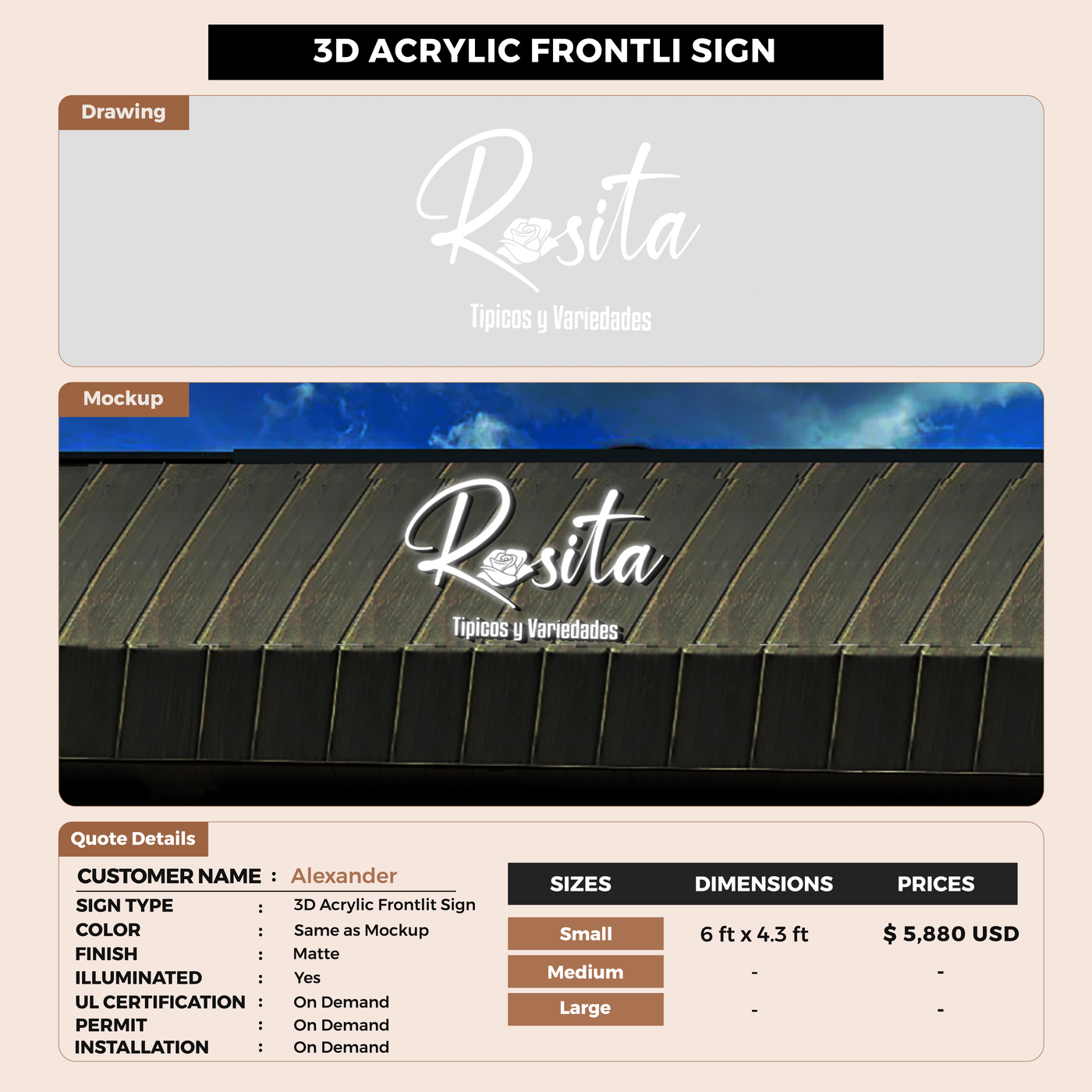 3D ACRYLIC FRONTLI SIGN

Drawing

Rosita

Tipicos y Variedades

Mockup

Rosita

Tipicos y Variedades

Quote Details

CUSTOMER NAME : Alexander

SIGN TYPE : 3D Acrylic Frontlit Sign
COLOR : Same as Mockup
FINISH : Matte
ILLUMINATED : Yes
UL CERTIFICATION : On Demand
PERMIT : On Demand
INSTALLATION : On Demand

| SIZES | DIMENSIONS | PRICES |
|---|---|---|
| Small | 6 ft x 4.3 ft | $ 5,880 USD |
| Medium | - | - |
| Large | - | - |